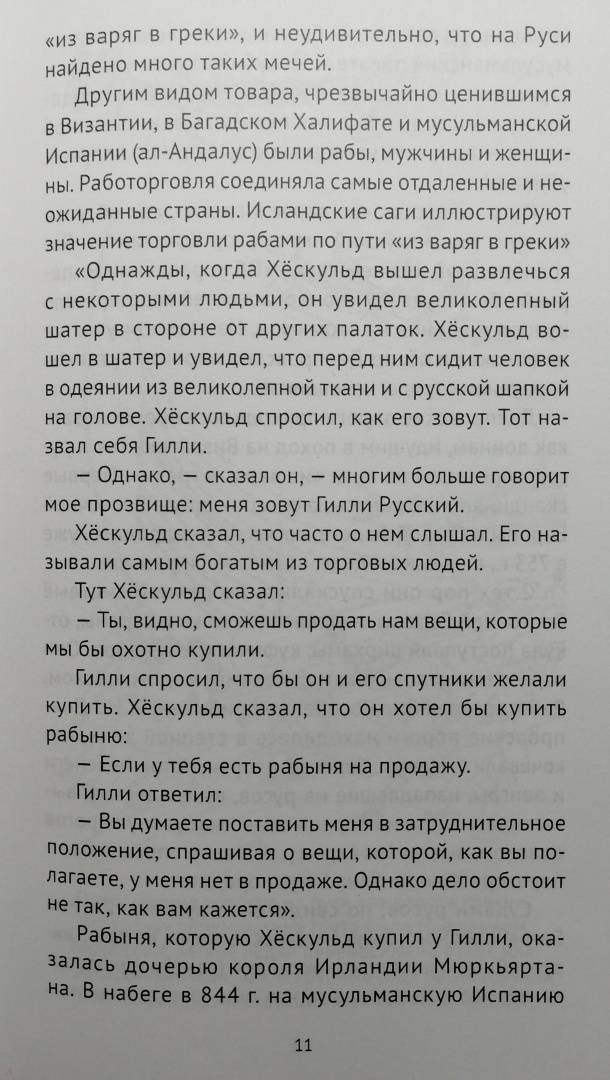 «из варяг в греки», и неудивительно, что на Руси найдено много таких мечей.

Другим видом товара, чрезвычайно ценившимся в Византии, в Багадском Халифате и мусульманской Испании (ал-Андалус) были рабы, мужчины и женщины. Работорговля соединяла самые отдаленные и неожиданные страны. Исландские саги иллюстрируют значение торговли рабами по пути «из варяг в греки»

«Однажды, когда Хёскульд вышел развлечься с некоторыми людьми, он увидел великолепный шатер в стороне от других палаток. Хёскульд вошел в шатер и увидел, что перед ним сидит человек в одеянии из великолепной ткани и с русской шапкой на голове. Хёскульд спросил, как его зовут. Тот назвал себя Гилли.

— Однако, — сказал он, — многим больше говорит мое прозвище: меня зовут Гилли Русский.

Хёскульд сказал, что часто о нем слышал. Его называли самым богатым из торговых людей.

Тут Хёскульд сказал:

— Ты, видно, сможешь продать нам вещи, которые мы бы охотно купили.

Гилли спросил, что бы он и его спутники желали купить. Хёскульд сказал, что он хотел бы купить рабыню:

— Если у тебя есть рабыня на продажу.

Гилли ответил:

— Вы думаете поставить меня в затруднительное положение, спрашивая о вещи, которой, как вы полагаете, у меня нет в продаже. Однако дело обстоит не так, как вам кажется».

Рабыня, которую Хёскульд купил у Гилли, оказалась дочерью короля Ирландии Мюркьяртана. В набеге в 844 г. на мусульманскую Испанию

11